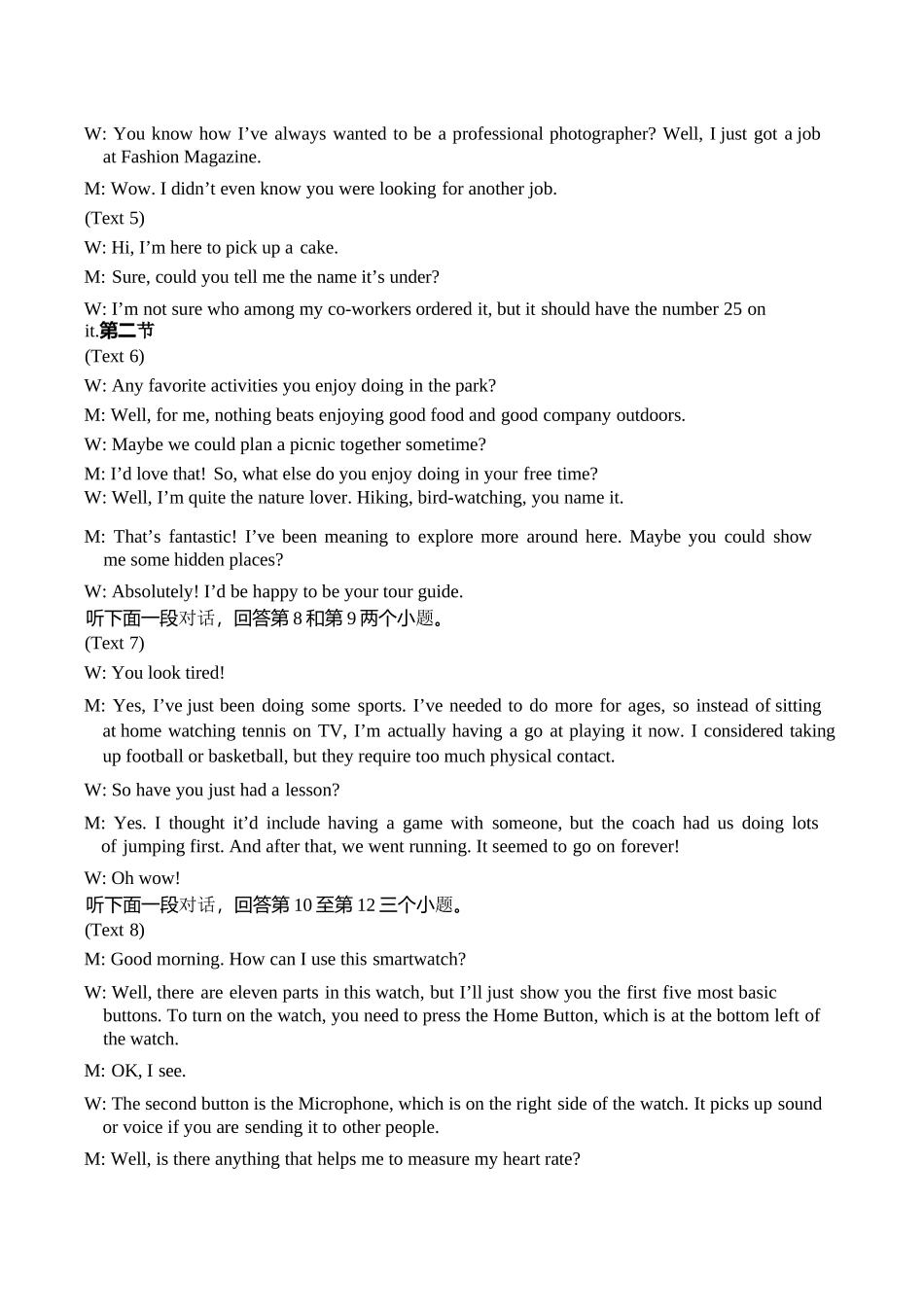 W: You know how I’ve always wanted to be a professional photographer? Well, I just got a job at Fashion Magazine.

M: Wow. I didn’t even know you were looking for another job.

(Text 5)

W: Hi, I’m here to pick up a cake.

M: Sure, could you tell me the name it’s under?

W: I’m not sure who among my co-workers ordered it, but it should have the number 25 on it.第二节

(Text 6)

W: Any favorite activities you enjoy doing in the park?

M: Well, for me, nothing beats enjoying good food and good company outdoors.

W: Maybe we could plan a picnic together sometime?

M: I’d love that! So, what else do you enjoy doing in your free time?

W: Well, I’m quite the nature lover. Hiking, bird-watching, you name it.

M: That’s fantastic! I’ve been meaning to explore more around here. Maybe you could show me some hidden places?

W: Absolutely! I’d be happy to be your tour guide.

听下面一段对话，回答第 8 和第 9 两个小题。

(Text 7)

W: You look tired!

M: Yes, I’ve just been doing some sports. I’ve needed to do more for ages, so instead of sitting at home watching tennis on TV, I’m actually having a go at playing it now. I considered taking up football or basketball, but they require too much physical contact.

W: So have you just had a lesson?

M: Yes. I thought it’d include having a game with someone, but the coach had us doing lots of jumping first. And after that, we went running. It seemed to go on forever!

W: Oh wow!

听下面一段对话，回答第 10 至第 12 三个小题。

(Text 8)

M: Good morning. How can I use this smartwatch?

W: Well, there are eleven parts in this watch, but I’ll just show you the first five most basic buttons. To turn on the watch, you need to press the Home Button, which is at the bottom left of the watch.

M: OK, I see.

W: The second button is the Microphone, which is on the right side of the watch. It picks up sound or voice if you are sending it to other people.

M: Well, is there anything that helps me to measure my heart rate?